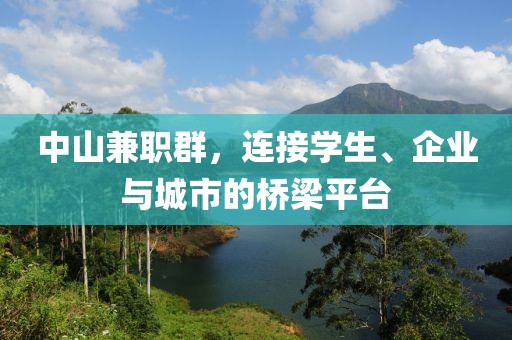 中山兼职群，连接学生、企业与城市的桥梁平台